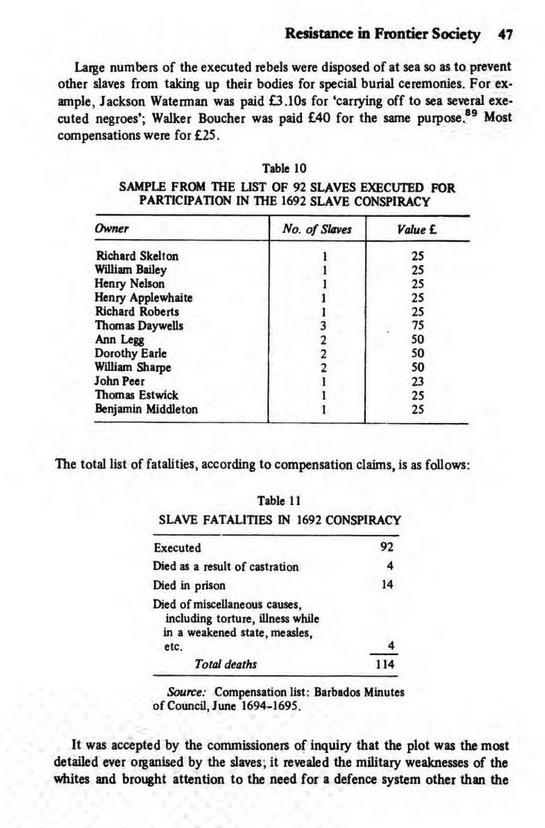 Resistance in Frontier Society 47

Large numbers of the executed rebels were disposed of at sea so as to prevent other slaves from taking up their bodies for special burial ceremonies. For example, Jackson Waterman was paid £3.10s for 'carrying off to sea several executed negroes'; Walker Boucher was paid £40 for the same purpose.$^{89}$ Most compensations were for £25.

Table 10
SAMPLE FROM THE LIST OF 92 SLAVES EXECUTED FOR PARTICIPATION IN THE 1692 SLAVE CONSPIRACY

| Owner | No. of Slaves | Value £ |
|---|---|---|
| Richard Skelton | 1 | 25 |
| William Bailey | 1 | 25 |
| Henry Nelson | 1 | 25 |
| Henry Applewhaite | 1 | 25 |
| Richard Roberts | 1 | 25 |
| Thomas Daywells | 3 | 75 |
| Ann Legg | 2 | 50 |
| Dorothy Earle | 2 | 50 |
| William Sharpe | 2 | 50 |
| John Peer | 1 | 23 |
| Thomas Estwick | 1 | 25 |
| Benjamin Middleton | 1 | 25 |

The total list of fatalities, according to compensation claims, is as follows:

Table 11
SLAVE FATALITIES IN 1692 CONSPIRACY

| | |
|---|---|
| Executed | 92 |
| Died as a result of castration | 4 |
| Died in prison | 14 |
| Died of miscellaneous causes, including torture, illness while in a weakened state, measles, etc. | 4 |
| Total deaths | 114 |

Source: Compensation list: Barbados Minutes of Council, June 1694-1695.

It was accepted by the commissioners of inquiry that the plot was the most detailed ever organised by the slaves; it revealed the military weaknesses of the whites and brought attention to the need for a defence system other than the